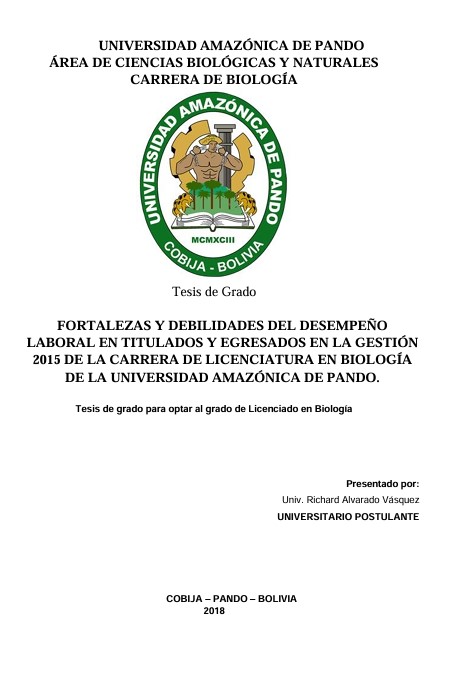 UNIVERSIDAD AMAZÓNICA DE PANDO
ÁREA DE CIENCIAS BIOLÓGICAS Y NATURALES
CARRERA DE BIOLOGÍA

UNIVERSIDAD AMAZÓNICA DE PANDO
MCMXCIII
COBIJA - BOLIVIA

Tesis de Grado

FORTALEZAS Y DEBILIDADES DEL DESEMPEÑO LABORAL EN TITULADOS Y EGRESADOS EN LA GESTIÓN 2015 DE LA CARRERA DE LICENCIATURA EN BIOLOGÍA DE LA UNIVERSIDAD AMAZÓNICA DE PANDO.

Tesis de grado para optar al grado de Licenciado en Biología

Presentado por:
Univ. Richard Alvarado Vásquez
UNIVERSITARIO POSTULANTE

COBIJA – PANDO – BOLIVIA
2018